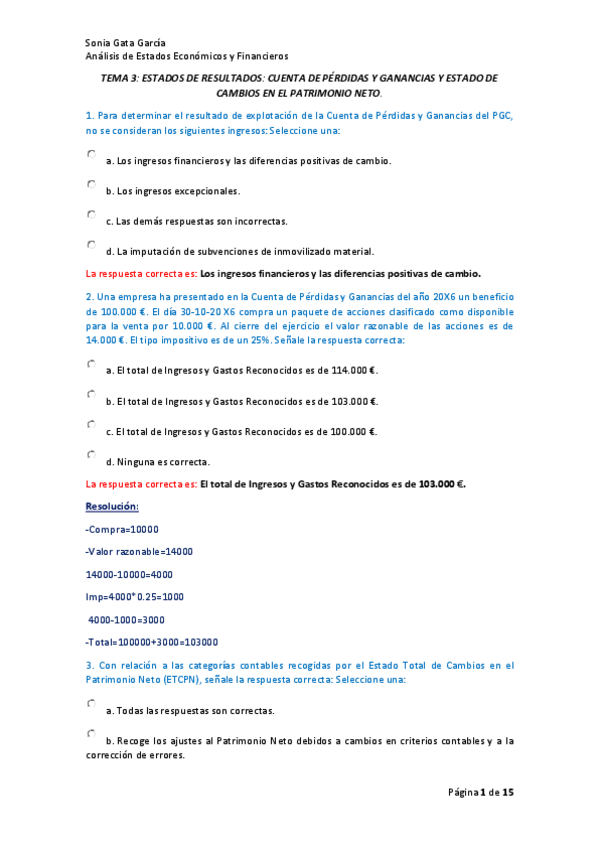 Sonia Gata García
Análisis de Estados Económicos y Financieros

TEMA 3: ESTADOS DE RESULTADOS: CUENTA DE PÉRDIDAS Y GANANCIAS Y ESTADO DE CAMBIOS EN EL PATRIMONIO NETO.

1. Para determinar el resultado de explotación de la Cuenta de Pérdidas y Ganancias del PGC, no se consideran los siguientes ingresos: Seleccione una:

a. Los ingresos financieros y las diferencias positivas de cambio.

b. Los ingresos excepcionales.

c. Las demás respuestas son incorrectas.

d. La imputación de subvenciones de inmovilizado material.

La respuesta correcta es: Los ingresos financieros y las diferencias positivas de cambio.

2. Una empresa ha presentado en la Cuenta de Pérdidas y Ganancias del año 20X6 un beneficio de 100.000 €. El día 30-10-20X6 compra un paquete de acciones clasificado como disponible para la venta por 10.000 €. Al cierre del ejercicio el valor razonable de las acciones es de 14.000 €. El tipo impositivo es de un 25%. Señale la respuesta correcta:

a. El total de Ingresos y Gastos Reconocidos es de 114.000 €.

b. El total de Ingresos y Gastos Reconocidos es de 103.000 €.

c. El total de Ingresos y Gastos Reconocidos es de 100.000 €.

d. Ninguna es correcta.

La respuesta correcta es: El total de Ingresos y Gastos Reconocidos es de 103.000 €.

Resolución:

-Compra=10000

-Valor razonable=14000

14000-10000=4000

Imp=4000*0.25=1000

4000-1000=3000

-Total=100000+3000=103000

3. Con relación a las categorías contables recogidas por el Estado Total de Cambios en el Patrimonio Neto (ETCPN), señale la respuesta correcta: Seleccione una:

a. Todas las respuestas son correctas.

b. Recoge los ajustes al Patrimonio Neto debidos a cambios en criterios contables y a la corrección de errores.

Página 1 de 15